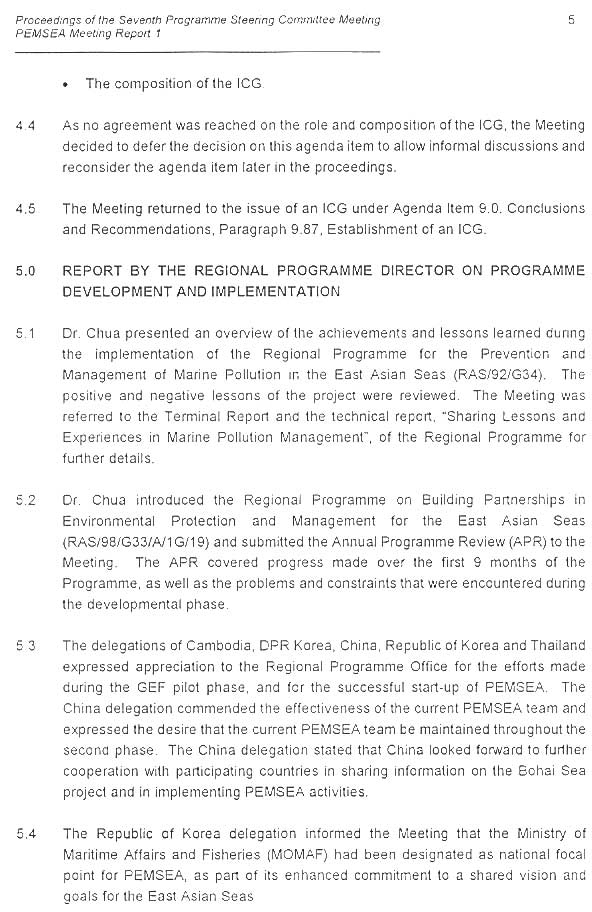 Proceedings of the Seventh Programme Steering Committee Meeting
PEMSEA Meeting Report 1

5

• The composition of the ICG.

4.4 As no agreement was reached on the role and composition of the ICG, the Meeting decided to defer the decision on this agenda item to allow informal discussions and reconsider the agenda item later in the proceedings.

4.5 The Meeting returned to the issue of an ICG under Agenda Item 9.0. Conclusions and Recommendations, Paragraph 9.87, Establishment of an ICG.

5.0 REPORT BY THE REGIONAL PROGRAMME DIRECTOR ON PROGRAMME DEVELOPMENT AND IMPLEMENTATION

5.1 Dr. Chua presented an overview of the achievements and lessons learned during the implementation of the Regional Programme for the Prevention and Management of Marine Pollution in the East Asian Seas (RAS/92/G34). The positive and negative lessons of the project were reviewed. The Meeting was referred to the Terminal Report and the technical report, "Sharing Lessons and Experiences in Marine Pollution Management", of the Regional Programme for further details.

5.2 Dr. Chua introduced the Regional Programme on Building Partnerships in Environmental Protection and Management for the East Asian Seas (RAS/98/G33/A/1G/19) and submitted the Annual Programme Review (APR) to the Meeting. The APR covered progress made over the first 9 months of the Programme, as well as the problems and constraints that were encountered during the developmental phase.

5.3 The delegations of Cambodia, DPR Korea, China, Republic of Korea and Thailand expressed appreciation to the Regional Programme Office for the efforts made during the GEF pilot phase, and for the successful start-up of PEMSEA. The China delegation commended the effectiveness of the current PEMSEA team and expressed the desire that the current PEMSEA team be maintained throughout the second phase. The China delegation stated that China looked forward to further cooperation with participating countries in sharing information on the Bohai Sea project and in implementing PEMSEA activities.

5.4 The Republic of Korea delegation informed the Meeting that the Ministry of Maritime Affairs and Fisheries (MOMAF) had been designated as national focal point for PEMSEA, as part of its enhanced commitment to a shared vision and goals for the East Asian Seas